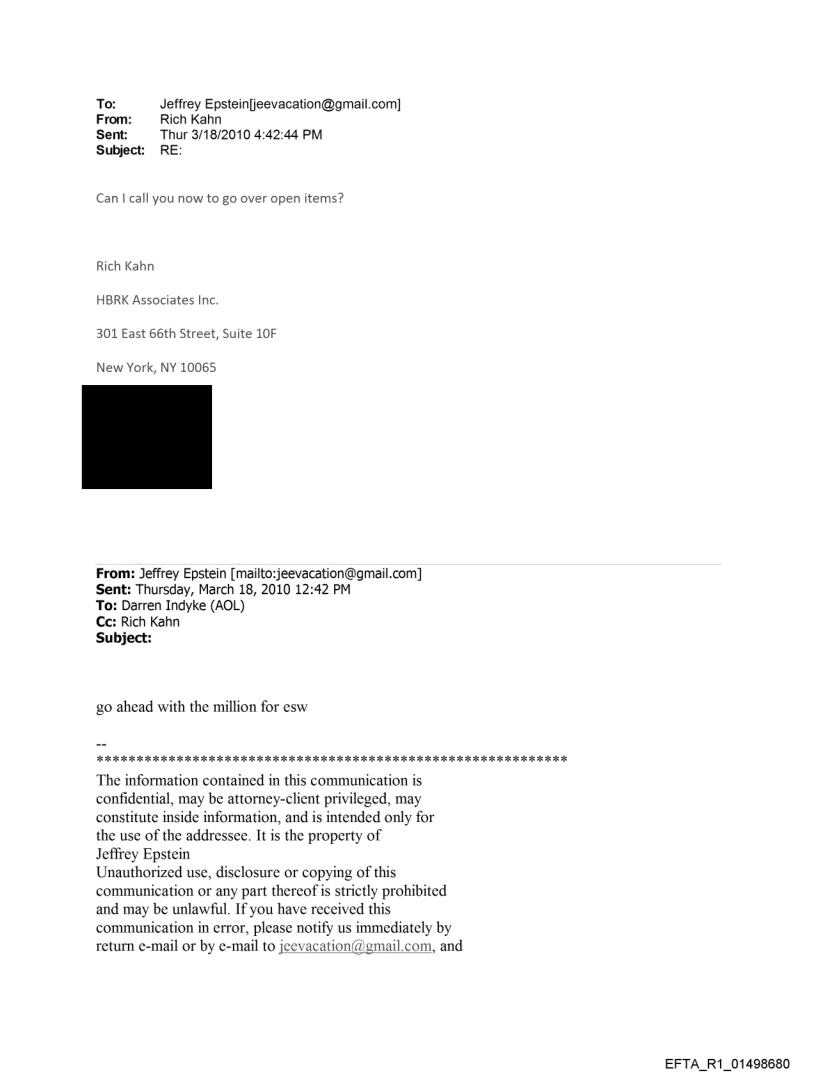 To: Jeffrey Epstein[jeevacation@gmail.com]
From: Rich Kahn
Sent: Thur 3/18/2010 4:42:44 PM
Subject: RE:

Can I call you now to go over open items?

Rich Kahn

HBRK Associates Inc.

301 East 66th Street, Suite 10F

New York, NY 10065

From: Jeffrey Epstein [mailto:jeevacation@gmail.com]
Sent: Thursday, March 18, 2010 12:42 PM
To: Darren Indyke (AOL)
Cc: Rich Kahn
Subject:

go ahead with the million for esw

--
************************************************************
The information contained in this communication is confidential, may be attorney-client privileged, may constitute inside information, and is intended only for the use of the addressee. It is the property of Jeffrey Epstein
Unauthorized use, disclosure or copying of this communication or any part thereof is strictly prohibited and may be unlawful. If you have received this communication in error, please notify us immediately by return e-mail or by e-mail to jeevacation@gmail.com, and

EFTA_R1_01498680